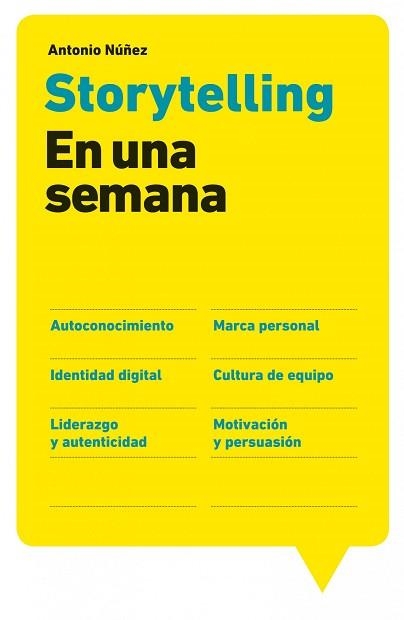 Antonio Núñez

Storytelling

En una semana

Autoconocimiento

Identidad digital

Liderazgo y autenticidad

Marca personal

Cultura de equipo

Motivación y persuasión